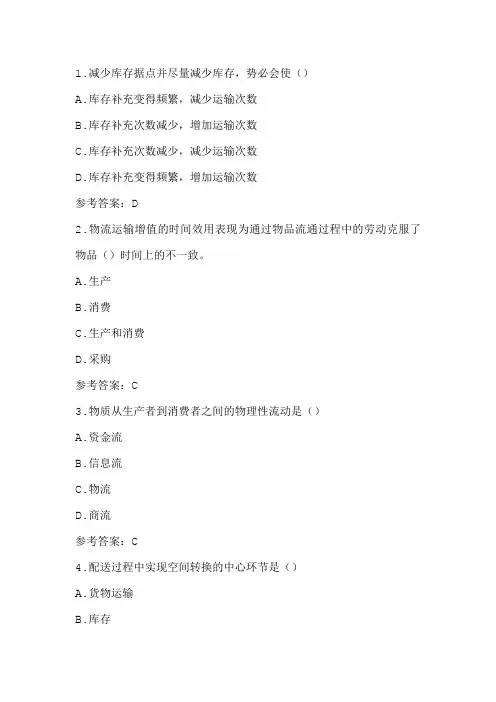 1.减少库存据点并尽量减少库存，势必会使（）

A.库存补充变得频繁，减少运输次数

B.库存补充次数减少，增加运输次数

C.库存补充次数减少，减少运输次数

D.库存补充变得频繁，增加运输次数

参考答案：D

2.物流运输增值的时间效用表现为通过物品流通过程中的劳动克服了物品（）时间上的不一致。

A.生产

B.消费

C.生产和消费

D.采购

参考答案：C

3.物质从生产者到消费者之间的物理性流动是（）

A.资金流

B.信息流

C.物流

D.商流

参考答案：C

4.配送过程中实现空间转换的中心环节是（）

A.货物运输

B.库存